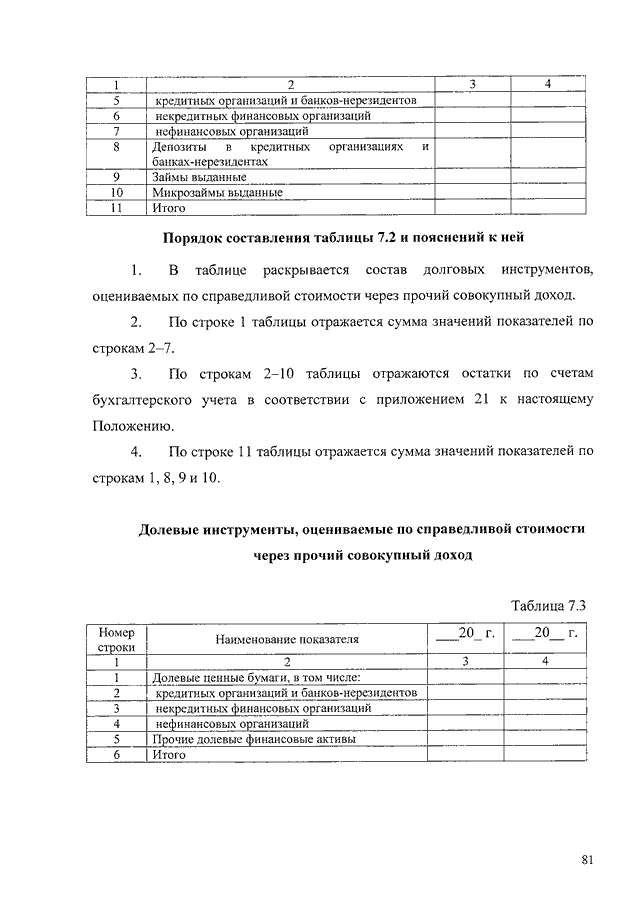 | 1 | 2 | 3 | 4 |
|---|---|---|---|
| 5 | кредитных организаций и банков-нерезидентов | | |
| 6 | некредитных финансовых организаций | | |
| 7 | нефинансовых организаций | | |
| 8 | Депозиты в кредитных организациях и банках-нерезидентах | | |
| 9 | Займы выданные | | |
| 10 | Микрозаймы выданные | | |
| 11 | Итого | | |

Порядок составления таблицы 7.2 и пояснений к ней

1. В таблице раскрывается состав долговых инструментов, оцениваемых по справедливой стоимости через прочий совокупный доход.

2. По строке 1 таблицы отражается сумма значений показателей по строкам 2–7.

3. По строкам 2–10 таблицы отражаются остатки по счетам бухгалтерского учета в соответствии с приложением 21 к настоящему Положению.

4. По строке 11 таблицы отражается сумма значений показателей по строкам 1, 8, 9 и 10.

Долевые инструменты, оцениваемые по справедливой стоимости через прочий совокупный доход

Таблица 7.3

| Номер строки | Наименование показателя | ___20_ г. | ___20__ г. |
|---|---|---|---|
| 1 | 2 | 3 | 4 |
| 1 | Долевые ценные бумаги, в том числе: | | |
| 2 | кредитных организаций и банков-нерезидентов | | |
| 3 | некредитных финансовых организаций | | |
| 4 | нефинансовых организаций | | |
| 5 | Прочие долевые финансовые активы | | |
| 6 | Итого | | |

81